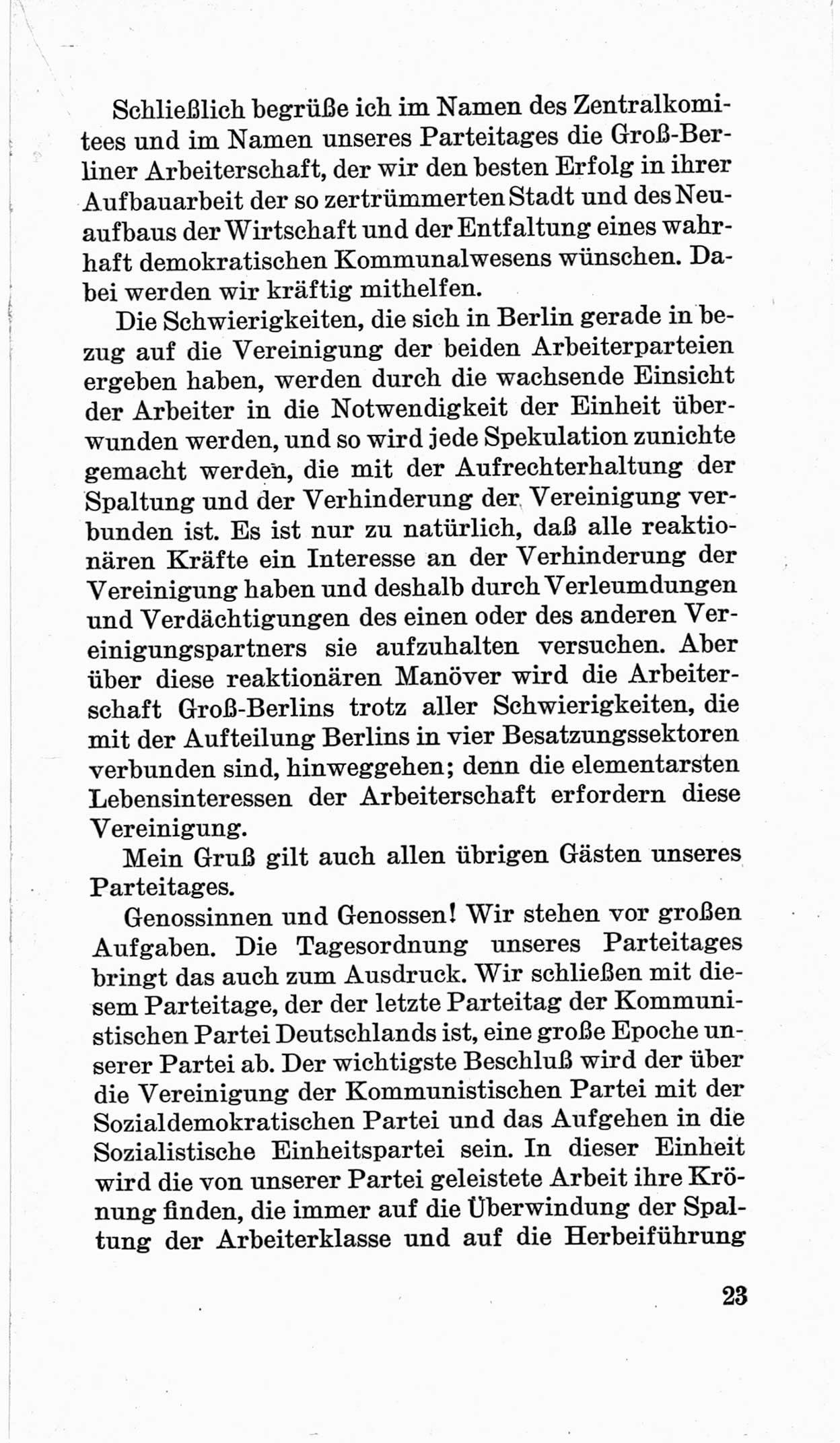 Schließlich begrüße ich im Namen des Zentralkomitees und im Namen unseres Parteitages die Groß-Berliner Arbeiterschaft, der wir den besten Erfolg in ihrer Aufbauarbeit der so zertrümmerten Stadt und des Neuaufbaus der Wirtschaft und der Entfaltung eines wahrhaft demokratischen Kommunalwesens wünschen. Dabei werden wir kräftig mithelfen.

Die Schwierigkeiten, die sich in Berlin gerade in bezug auf die Vereinigung der beiden Arbeiterparteien ergeben haben, werden durch die wachsende Einsicht der Arbeiter in die Notwendigkeit der Einheit überwunden werden, und so wird jede Spekulation zunichte gemacht werden, die mit der Aufrechterhaltung der Spaltung und der Verhinderung der Vereinigung verbunden ist. Es ist nur zu natürlich, daß alle reaktionären Kräfte ein Interesse an der Verhinderung der Vereinigung haben und deshalb durch Verleumdungen und Verdächtigungen des einen oder des anderen Vereinigungspartners sie aufzuhalten versuchen. Aber über diese reaktionären Manöver wird die Arbeiterschaft Groß-Berlins trotz aller Schwierigkeiten, die mit der Aufteilung Berlins in vier Besatzungssektoren verbunden sind, hinweggehen; denn die elementarsten Lebensinteressen der Arbeiterschaft erfordern diese Vereinigung.

Mein Gruß gilt auch allen übrigen Gästen unseres Parteitages.

Genossinnen und Genossen! Wir stehen vor großen Aufgaben. Die Tagesordnung unseres Parteitages bringt das auch zum Ausdruck. Wir schließen mit diesem Parteitage, der der letzte Parteitag der Kommunistischen Partei Deutschlands ist, eine große Epoche unserer Partei ab. Der wichtigste Beschluß wird der über die Vereinigung der Kommunistischen Partei mit der Sozialdemokratischen Partei und das Aufgehen in die Sozialistische Einheitspartei sein. In dieser Einheit wird die von unserer Partei geleistete Arbeit ihre Krönung finden, die immer auf die Überwindung der Spaltung der Arbeiterklasse und auf die Herbeiführung

23